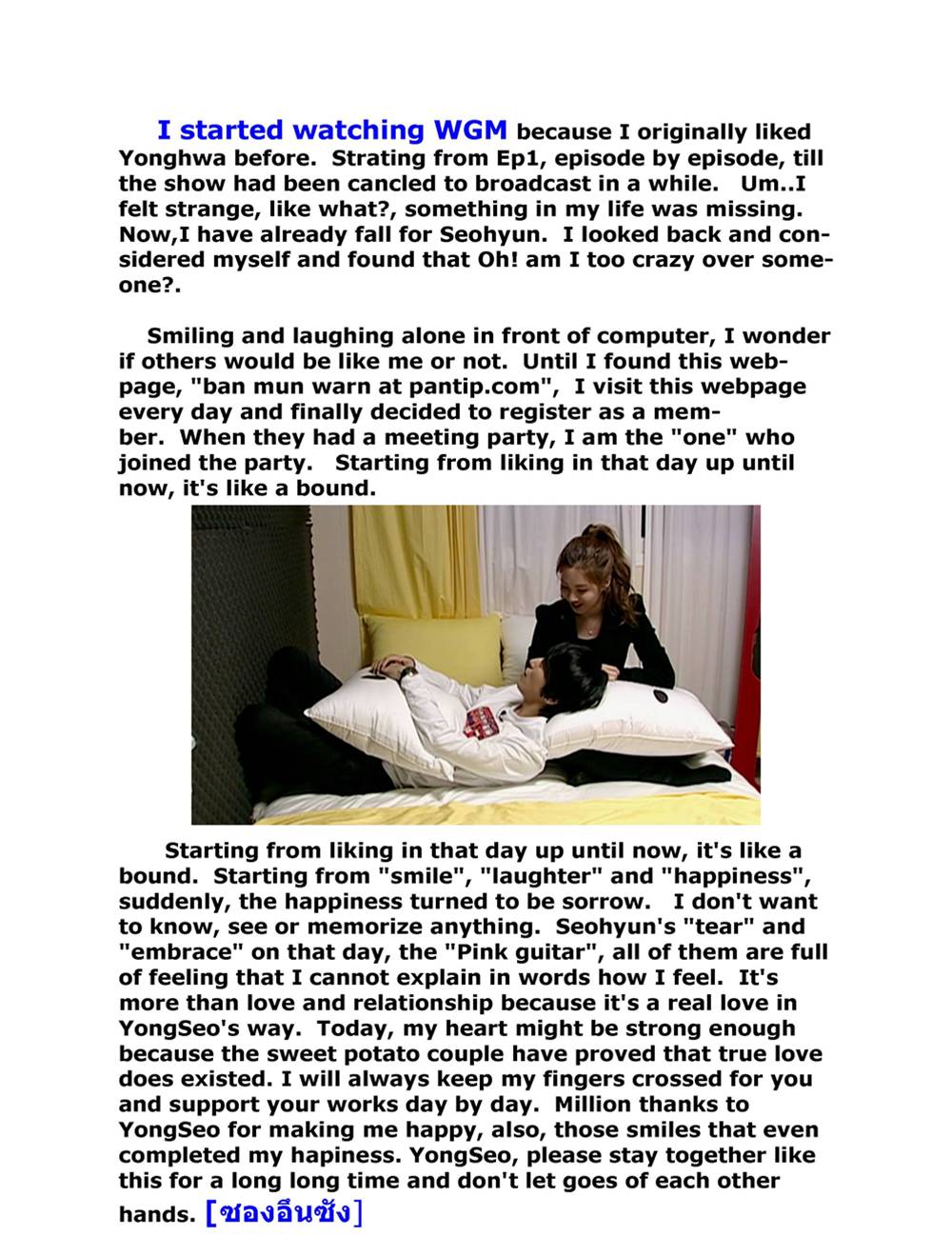 I started watching WGM because I originally liked Yonghwa before. Strating from Ep1, episode by episode, till the show had been cancled to broadcast in a while. Um..I felt strange, like what?, something in my life was missing. Now,I have already fall for Seohyun. I looked back and considered myself and found that Oh! am I too crazy over someone?.

Smiling and laughing alone in front of computer, I wonder if others would be like me or not. Until I found this webpage, "ban mun warn at pantip.com", I visit this webpage every day and finally decided to register as a member. When they had a meeting party, I am the "one" who joined the party. Starting from liking in that day up until now, it's like a bound.

Starting from liking in that day up until now, it's like a bound. Starting from "smile", "laughter" and "happiness", suddenly, the happiness turned to be sorrow. I don't want to know, see or memorize anything. Seohyun's "tear" and "embrace" on that day, the "Pink guitar", all of them are full of feeling that I cannot explain in words how I feel. It's more than love and relationship because it's a real love in YongSeo's way. Today, my heart might be strong enough because the sweet potato couple have proved that true love does existed. I will always keep my fingers crossed for you and support your works day by day. Million thanks to YongSeo for making me happy, also, those smiles that even completed my hapiness. YongSeo, please stay together like this for a long long time and don't let goes of each other hands. [ซองอึนซัง]